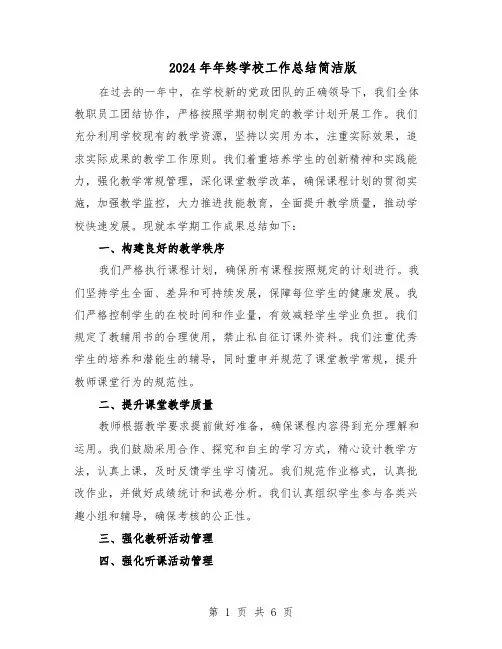 2024年年终学校工作总结简洁版

在过去的一年中，在学校新的党政团队的正确领导下，我们全体教职员工团结协作，严格按照学期初制定的教学计划开展工作。我们充分利用学校现有的教学资源，坚持以实用为本，注重实际效果，追求实际成果的教学工作原则。我们着重培养学生的创新精神和实践能力，强化教学常规管理，深化课堂教学改革，确保课程计划的贯彻实施，加强教学监控，大力推进技能教育，全面提升教学质量，推动学校快速发展。现就本学期工作成果总结如下：

一、构建良好的教学秩序

我们严格执行课程计划，确保所有课程按照规定的计划进行。我们坚持学生全面、差异和可持续发展，保障每位学生的健康发展。我们严格控制学生的在校时间和作业量，有效减轻学生学业负担。我们规定了教辅用书的合理使用，禁止私自征订课外资料。我们注重优秀学生的培养和潜能生的辅导，同时重申并规范了课堂教学常规，提升教师课堂行为的规范性。

二、提升课堂教学质量

教师根据教学要求提前做好准备，确保课程内容得到充分理解和运用。我们鼓励采用合作、探究和自主的学习方式，精心设计教学方法，认真上课，及时反馈学生学习情况。我们规范作业格式，认真批改作业，并做好成绩统计和试卷分析。我们认真组织学生参与各类兴趣小组和辅导，确保考核的公正性。

三、强化教研活动管理

四、强化听课活动管理

第 1 页 共 6 页